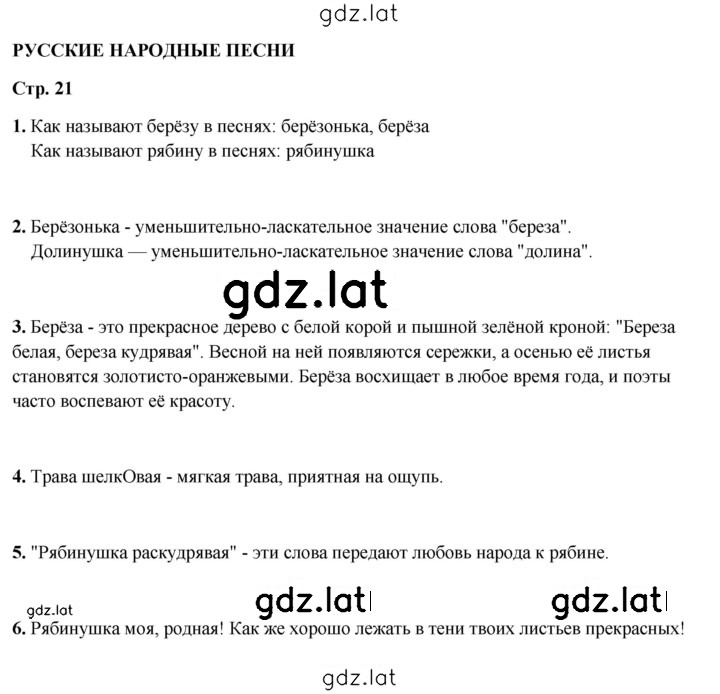 gdz.lat

РУССКИЕ НАРОДНЫЕ ПЕСНИ

Стр. 21

1. Как называют берёзу в песнях: берёзонька, берёза
Как называют рябину в песнях: рябинушка

2. Берёзонька - уменьшительно-ласкательное значение слова "береза".
Долинушка — уменьшительно-ласкательное значение слова "долина".

gdz.lat

3. Берёза - это прекрасное дерево с белой корой и пышной зелёной кроной: "Береза белая, береза кудрявая". Весной на ней появляются сережки, а осенью её листья становятся золотисто-оранжевыми. Берёза восхищает в любое время года, и поэты часто воспевают её красоту.

4. Трава шелкОвая - мягкая трава, приятная на ощупь.

5. "Рябинушка раскудрявая" - эти слова передают любовь народа к рябине.

gdz.lat gdz.lat gdz.lat

6. Рябинушка моя, родная! Как же хорошо лежать в тени твоих листьев прекрасных!

gdz.lat